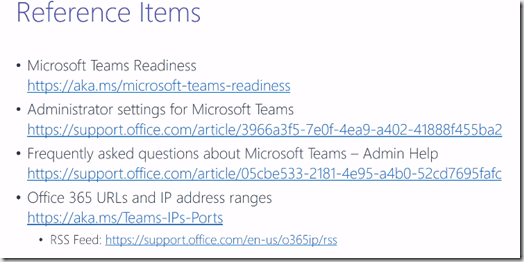 Reference Items

• Microsoft Teams Readiness
https://aka.ms/microsoft-teams-readiness

• Administrator settings for Microsoft Teams
https://support.office.com/article/3966a3f5-7e0f-4ea9-a402-41888f455ba2

• Frequently asked questions about Microsoft Teams – Admin Help
https://support.office.com/article/05cbe533-2181-4e95-a4b0-52cd7695fafc

• Office 365 URLs and IP address ranges
https://aka.ms/Teams-IPs-Ports

• RSS Feed: https://support.office.com/en-us/o365ip/rss